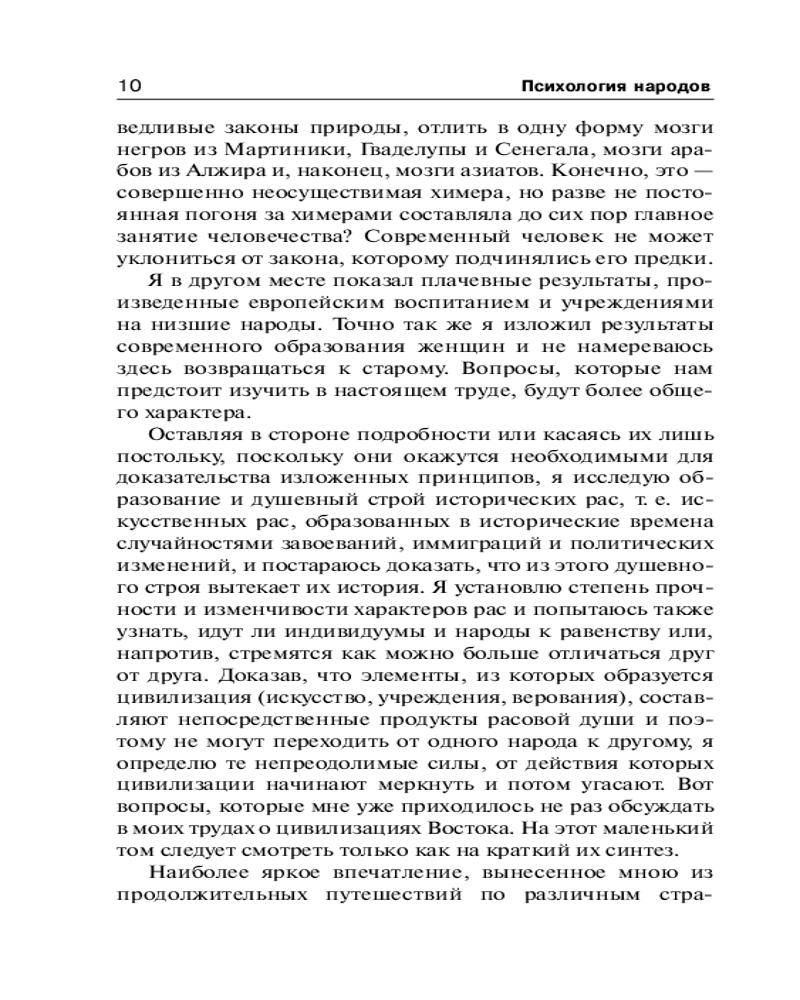 10 Психология народов

ведливые законы природы, отлить в одну форму мозги негров из Мартиники, Гваделупы и Сенегала, мозги арабов из Алжира и, наконец, мозги азиатов. Конечно, это — совершенно неосуществимая химера, но разве не постоянная погоня за химерами составляла до сих пор главное занятие человечества? Современный человек не может уклониться от закона, которому подчинялись его предки.

Я в другом месте показал плачевные результаты, произведенные европейским воспитанием и учреждениями на низшие народы. Точно так же я изложил результаты современного образования женщин и не намереваюсь здесь возвращаться к старому. Вопросы, которые нам предстоит изучить в настоящем труде, будут более общего характера.

Оставляя в стороне подробности или касаясь их лишь постольку, поскольку они окажутся необходимыми для доказательства изложенных принципов, я исследую образование и душевный строй исторических рас, т. е. искусственных рас, образованных в исторические времена случайностями завоеваний, иммиграций и политических изменений, и постараюсь доказать, что из этого душевного строя вытекает их история. Я установлю степень прочности и изменчивости характеров рас и попытаюсь также узнать, идут ли индивидуумы и народы к равенству или, напротив, стремятся как можно больше отличаться друг от друга. Доказав, что элементы, из которых образуется цивилизация (искусство, учреждения, верования), составляют непосредственные продукты расовой души и поэтому не могут переходить от одного народа к другому, я определю те непреодолимые силы, от действия которых цивилизации начинают меркнуть и потом угасают. Вот вопросы, которые мне уже приходилось не раз обсуждать в моих трудах о цивилизациях Востока. На этот маленький том следует смотреть только как на краткий их синтез.

Наиболее яркое впечатление, вынесенное мною из продолжительных путешествий по различным стра-